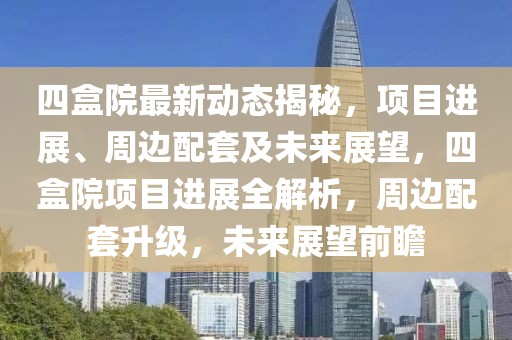 四盒院最新动态揭秘，项目进展、周边配套及未来展望，四盒院项目进展全解析，周边配套升级，未来展望前瞻